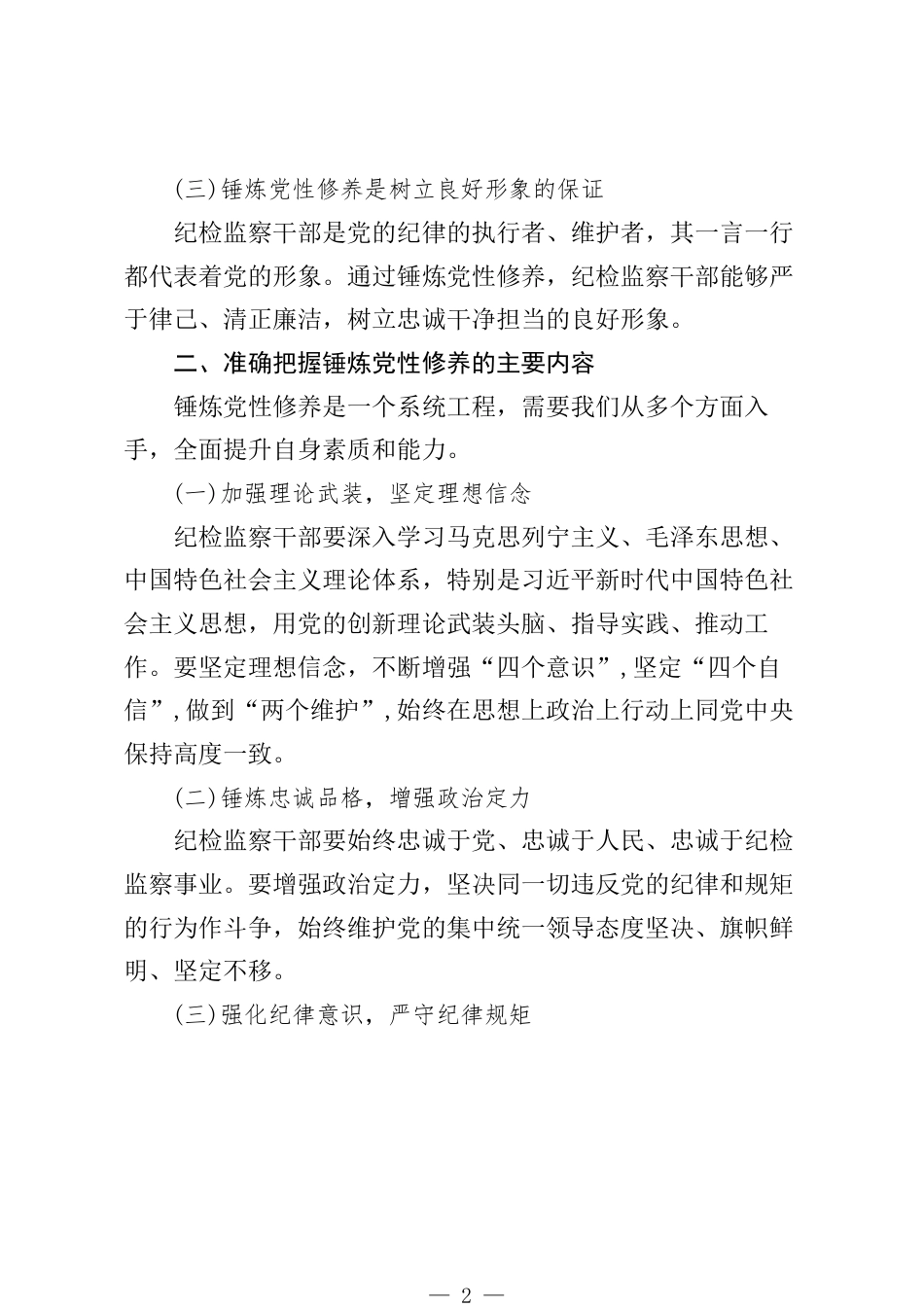 (三)锤炼党性修养是树立良好形象的保证

纪检监察干部是党的纪律的执行者、维护者，其一言一行都代表着党的形象。通过锤炼党性修养，纪检监察干部能够严于律己、清正廉洁，树立忠诚干净担当的良好形象。

二、准确把握锤炼党性修养的主要内容

锤炼党性修养是一个系统工程，需要我们从多个方面入手，全面提升自身素质和能力。

(一)加强理论武装，坚定理想信念

纪检监察干部要深入学习马克思列宁主义、毛泽东思想、中国特色社会主义理论体系，特别是习近平新时代中国特色社会主义思想，用党的创新理论武装头脑、指导实践、推动工作。要坚定理想信念，不断增强“四个意识”，坚定“四个自信”，做到“两个维护”，始终在思想上政治上行动上同党中央保持高度一致。

(二)锤炼忠诚品格，增强政治定力

纪检监察干部要始终忠诚于党、忠诚于人民、忠诚于纪检监察事业。要增强政治定力，坚决同一切违反党的纪律和规矩的行为作斗争，始终维护党的集中统一领导态度坚决、旗帜鲜明、坚定不移。

(三)强化纪律意识，严守纪律规矩

— 2 —